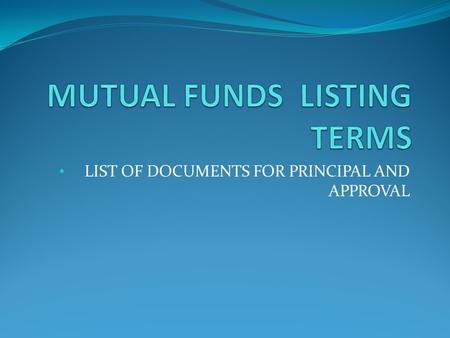 MUTUAL FUNDS LISTING TERMS

• LIST OF DOCUMENTS FOR PRINCIPAL AND APPROVAL